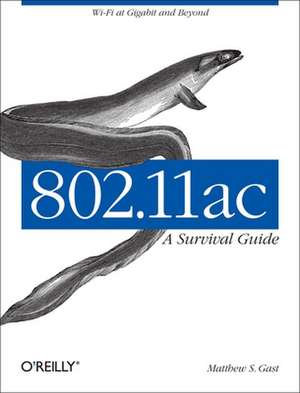 Wi-Fi at Gigabit and Beyond

802.11ac
A Survival Guide

O'REILLY®

Matthew S. Gast